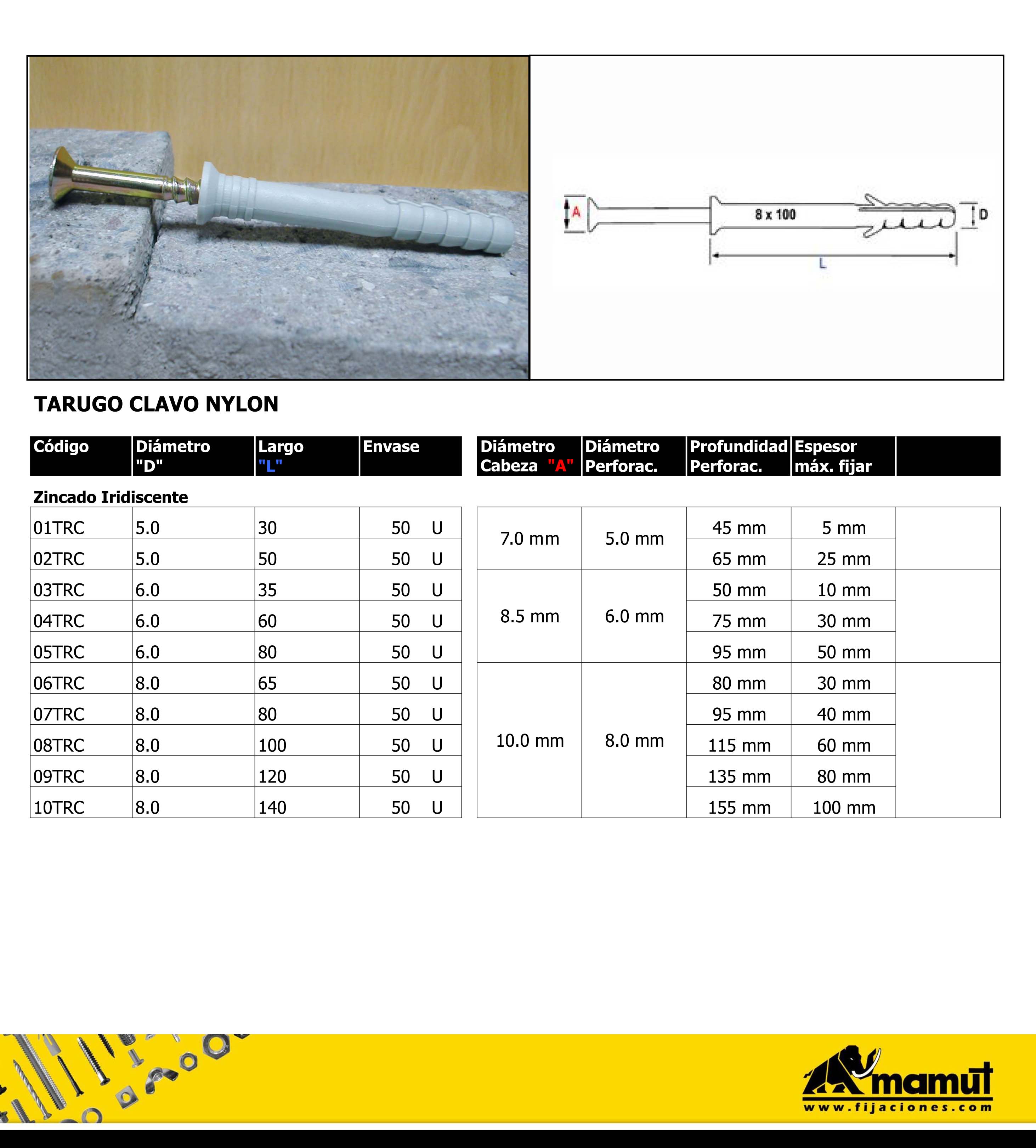 A

8 x 100

D

L

TARUGO CLAVO NYLON

| Código | Diámetro "D" | Largo "L" | Envase |
|---|---|---|---|
| Zincado Iridiscente | | | |
| 01TRC | 5.0 | 30 | 50 U |
| 02TRC | 5.0 | 50 | 50 U |
| 03TRC | 6.0 | 35 | 50 U |
| 04TRC | 6.0 | 60 | 50 U |
| 05TRC | 6.0 | 80 | 50 U |
| 06TRC | 8.0 | 65 | 50 U |
| 07TRC | 8.0 | 80 | 50 U |
| 08TRC | 8.0 | 100 | 50 U |
| 09TRC | 8.0 | 120 | 50 U |
| 10TRC | 8.0 | 140 | 50 U |

| Diámetro Cabeza "A" | Diámetro Perforac. | Profundidad Perforac. | Espesor máx. fijar | |
|---|---|---|---|---|
| 7.0 mm | 5.0 mm | 45 mm | 5 mm | |
| | | 65 mm | 25 mm | |
| 8.5 mm | 6.0 mm | 50 mm | 10 mm | |
| | | 75 mm | 30 mm | |
| | | 95 mm | 50 mm | |
| 10.0 mm | 8.0 mm | 80 mm | 30 mm | |
| | | 95 mm | 40 mm | |
| | | 115 mm | 60 mm | |
| | | 135 mm | 80 mm | |
| | | 155 mm | 100 mm | |

mamut
www.fijaciones.com